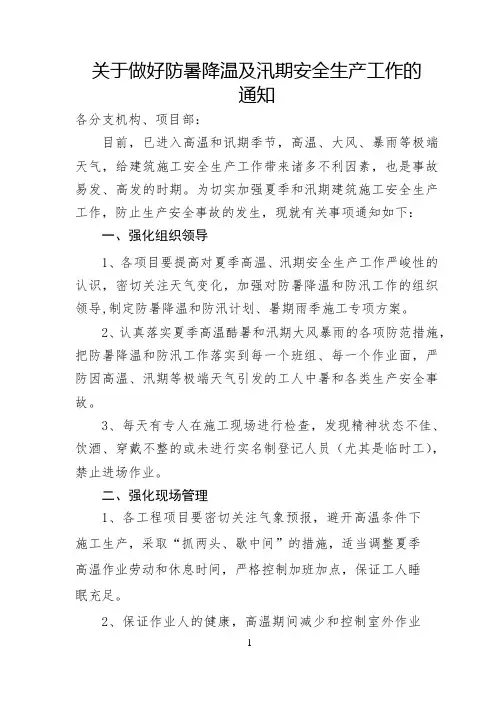 关于做好防暑降温及汛期安全生产工作的通知

各分支机构、项目部：

目前，已进入高温和讯期季节，高温、大风、暴雨等极端天气，给建筑施工安全生产工作带来诸多不利因素，也是事故易发、高发的时期。为切实加强夏季和汛期建筑施工安全生产工作，防止生产安全事故的发生，现就有关事项通知如下：

一、强化组织领导

1、各项目要提高对夏季高温、汛期安全生产工作严峻性的认识，密切关注天气变化，加强对防暑降温和防汛工作的组织领导,制定防暑降温和防汛计划、暑期雨季施工专项方案。

2、认真落实夏季高温酷暑和汛期大风暴雨的各项防范措施，把防暑降温和防汛工作落实到每一个班组、每一个作业面，严防因高温、汛期等极端天气引发的工人中暑和各类生产安全事故。

3、每天有专人在施工现场进行检查，发现精神状态不佳、饮酒、穿戴不整的或未进行实名制登记人员（尤其是临时工），禁止进场作业。

二、强化现场管理

1、各工程项目要密切关注气象预报，避开高温条件下施工生产，采取“抓两头、歇中间”的措施，适当调整夏季高温作业劳动和休息时间，严格控制加班加点，保证工人睡眠充足。

2、保证作业人的健康，高温期间减少和控制室外作业

1